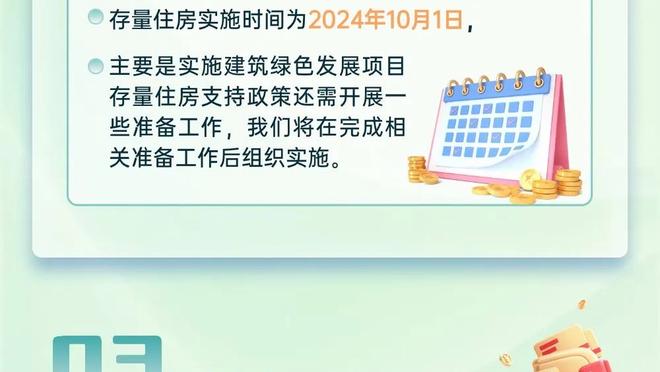 存量住房实施时间为2024年10月1日，

主要是实施建筑绿色发展项目存量住房支持政策还需开展一些准备工作，我们将在完成相关准备工作后组织实施。

03